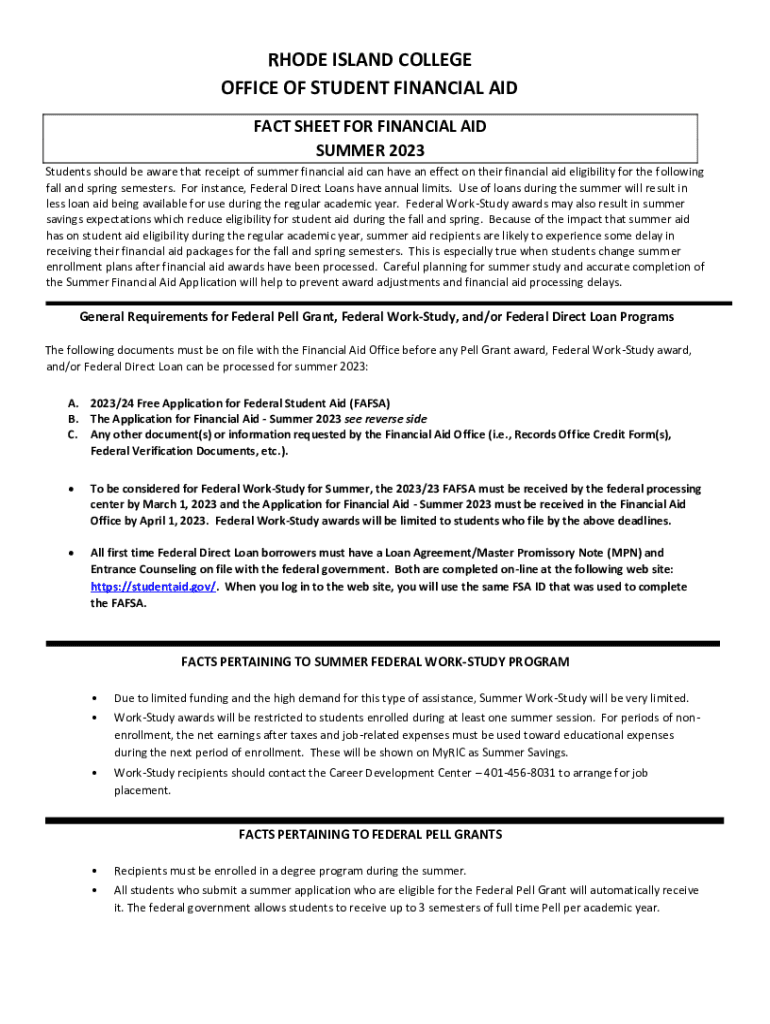 RHODE ISLAND COLLEGE
OFFICE OF STUDENT FINANCIAL AID

FACT SHEET FOR FINANCIAL AID
SUMMER 2023

Students should be aware that receipt of summer financial aid can have an effect on their financial aid eligibility for the following fall and spring semesters. For instance, Federal Direct Loans have annual limits. Use of loans during the summer will result in less loan aid being available for use during the regular academic year. Federal Work-Study awards may also result in summer savings expectations which reduce eligibility for student aid during the fall and spring. Because of the impact that summer aid has on student aid eligibility during the regular academic year, summer aid recipients are likely to experience some delay in receiving their financial aid packages for the fall and spring semesters. This is especially true when students change summer enrollment plans after financial aid awards have been processed. Careful planning for summer study and accurate completion of the Summer Financial Aid Application will help to prevent award adjustments and financial aid processing delays.

General Requirements for Federal Pell Grant, Federal Work-Study, and/or Federal Direct Loan Programs

The following documents must be on file with the Financial Aid Office before any Pell Grant award, Federal Work-Study award, and/or Federal Direct Loan can be processed for summer 2023:

A. 2023/24 Free Application for Federal Student Aid (FAFSA)
B. The Application for Financial Aid - Summer 2023 see reverse side
C. Any other document(s) or information requested by the Financial Aid Office (i.e., Records Office Credit Form(s), Federal Verification Documents, etc.).

• To be considered for Federal Work-Study for Summer, the 2023/23 FAFSA must be received by the federal processing center by March 1, 2023 and the Application for Financial Aid - Summer 2023 must be received in the Financial Aid Office by April 1, 2023. Federal Work-Study awards will be limited to students who file by the above deadlines.

• All first time Federal Direct Loan borrowers must have a Loan Agreement/Master Promissory Note (MPN) and Entrance Counseling on file with the federal government. Both are completed on-line at the following web site: https://studentaid.gov/. When you log in to the web site, you will use the same FSA ID that was used to complete the FAFSA.

FACTS PERTAINING TO SUMMER FEDERAL WORK-STUDY PROGRAM

• Due to limited funding and the high demand for this type of assistance, Summer Work-Study will be very limited.
• Work-Study awards will be restricted to students enrolled during at least one summer session. For periods of non-enrollment, the net earnings after taxes and job-related expenses must be used toward educational expenses during the next period of enrollment. These will be shown on MyRIC as Summer Savings.
• Work-Study recipients should contact the Career Development Center – 401-456-8031 to arrange for job placement.

FACTS PERTAINING TO FEDERAL PELL GRANTS

• Recipients must be enrolled in a degree program during the summer.
• All students who submit a summer application who are eligible for the Federal Pell Grant will automatically receive it. The federal government allows students to receive up to 3 semesters of full time Pell per academic year.